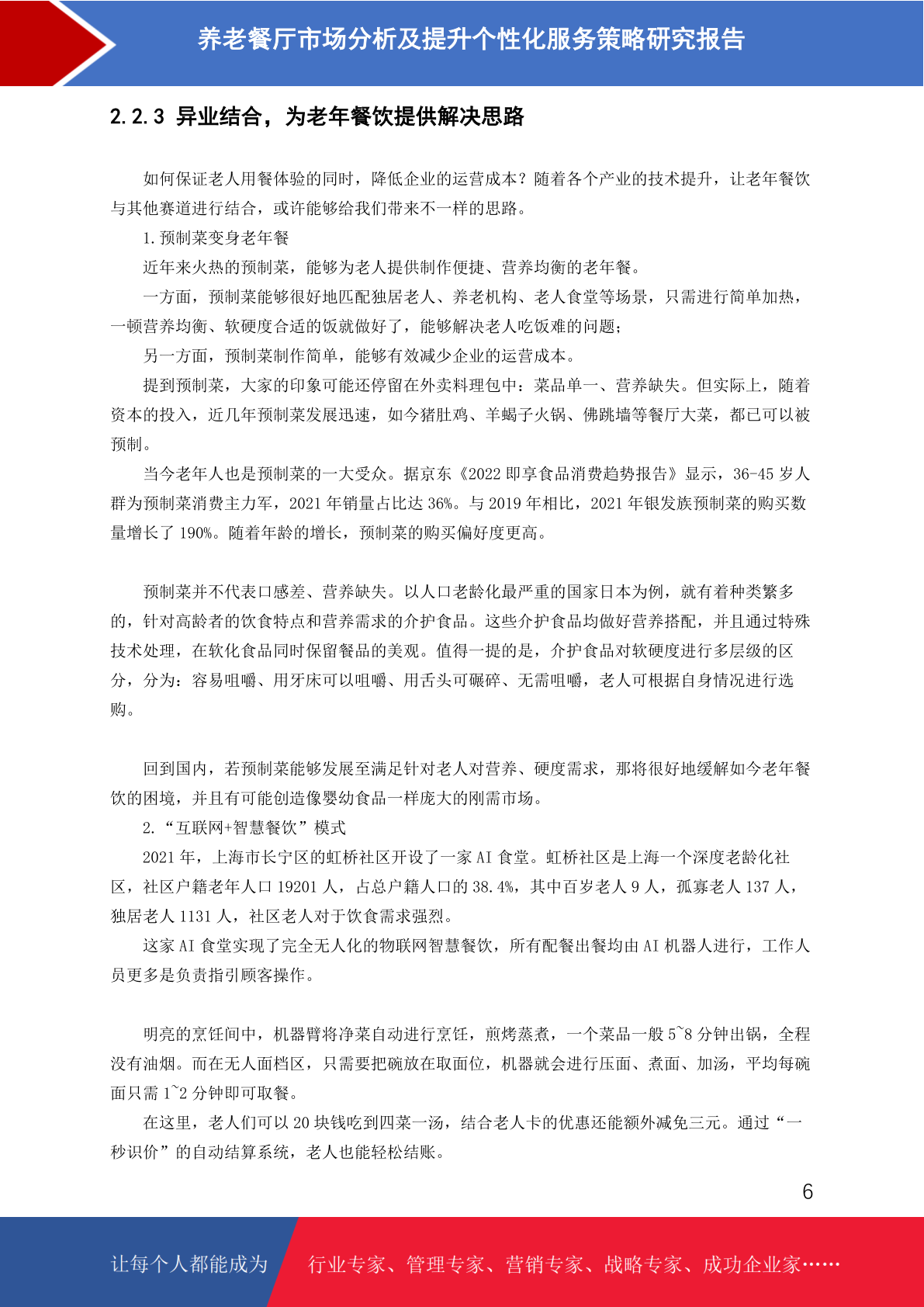 养老餐厅市场分析及提升个性化服务策略研究报告

2.2.3 异业结合，为老年餐饮提供解决思路

如何保证老人用餐体验的同时，降低企业的运营成本？随着各个产业的技术提升，让老年餐饮与其他赛道进行结合，或许能够给我们带来不一样的思路。

1.预制菜变身老年餐

近年来火热的预制菜，能够为老人提供制作便捷、营养均衡的老年餐。

一方面，预制菜能够很好地匹配独居老人、养老机构、老人食堂等场景，只需进行简单加热，一顿营养均衡、软硬度合适的饭就做好了，能够解决老人吃饭难的问题；

另一方面，预制菜制作简单，能够有效减少企业的运营成本。

提到预制菜，大家的印象可能还停留在外卖料理包中：菜品单一、营养缺失。但实际上，随着资本的投入，近几年预制菜发展迅速，如今猪肚鸡、羊蝎子火锅、佛跳墙等餐厅大菜，都已可以被预制。

当今老年人也是预制菜的一大受众。据京东《2022 即享食品消费趋势报告》显示，36-45 岁人群为预制菜消费主力军，2021 年销量占比达 36%。与 2019 年相比，2021 年银发族预制菜的购买数量增长了 190%。随着年龄的增长，预制菜的购买偏好度更高。

预制菜并不代表口感差、营养缺失。以人口老龄化最严重的国家日本为例，就有着种类繁多的，针对高龄者的饮食特点和营养需求的介护食品。这些介护食品均做好营养搭配，并且通过特殊技术处理，在软化食品同时保留餐品的美观。值得一提的是，介护食品对软硬度进行多层级的区分，分为：容易咀嚼、用牙床可以咀嚼、用舌头可碾碎、无需咀嚼，老人可根据自身情况进行选购。

回到国内，若预制菜能够发展至满足针对老人对营养、硬度需求，那将很好地缓解如今老年餐饮的困境，并且有可能创造像婴幼食品一样庞大的刚需市场。

2.“互联网+智慧餐饮”模式

2021 年，上海市长宁区的虹桥社区开设了一家 AI 食堂。虹桥社区是上海一个深度老龄化社区，社区户籍老年人口 19201 人，占总户籍人口的 38.4%，其中百岁老人 9 人，孤寡老人 137 人，独居老人 1131 人，社区老人对于饮食需求强烈。

这家 AI 食堂实现了完全无人化的物联网智慧餐饮，所有配餐出餐均由 AI 机器人进行，工作人员更多是负责指引顾客操作。

明亮的烹饪间中，机器臂将净菜自动进行烹饪，煎烤蒸煮，一个菜品一般 5~8 分钟出锅，全程没有油烟。而在无人面档区，只需要把碗放在取面位，机器就会进行压面、煮面、加汤，平均每碗面只需 1~2 分钟即可取餐。

在这里，老人们可以 20 块钱吃到四菜一汤，结合老人卡的优惠还能额外减免三元。通过“一秒识价”的自动结算系统，老人也能轻松结账。

6

让每个人都能成为 行业专家、管理专家、营销专家、战略专家、成功企业家……